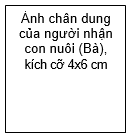 Ảnh chân dung của người nhận con nuôi (Bà), kích cỡ 4x6 cm